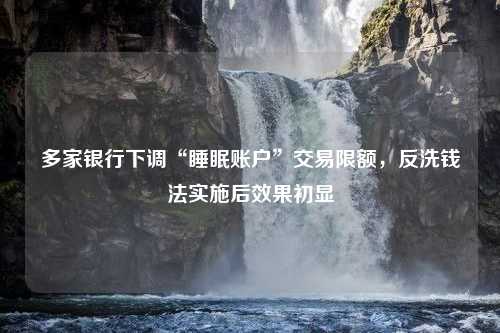 多家银行下调“睡眠账户”交易限额，反洗钱法实施后效果初显